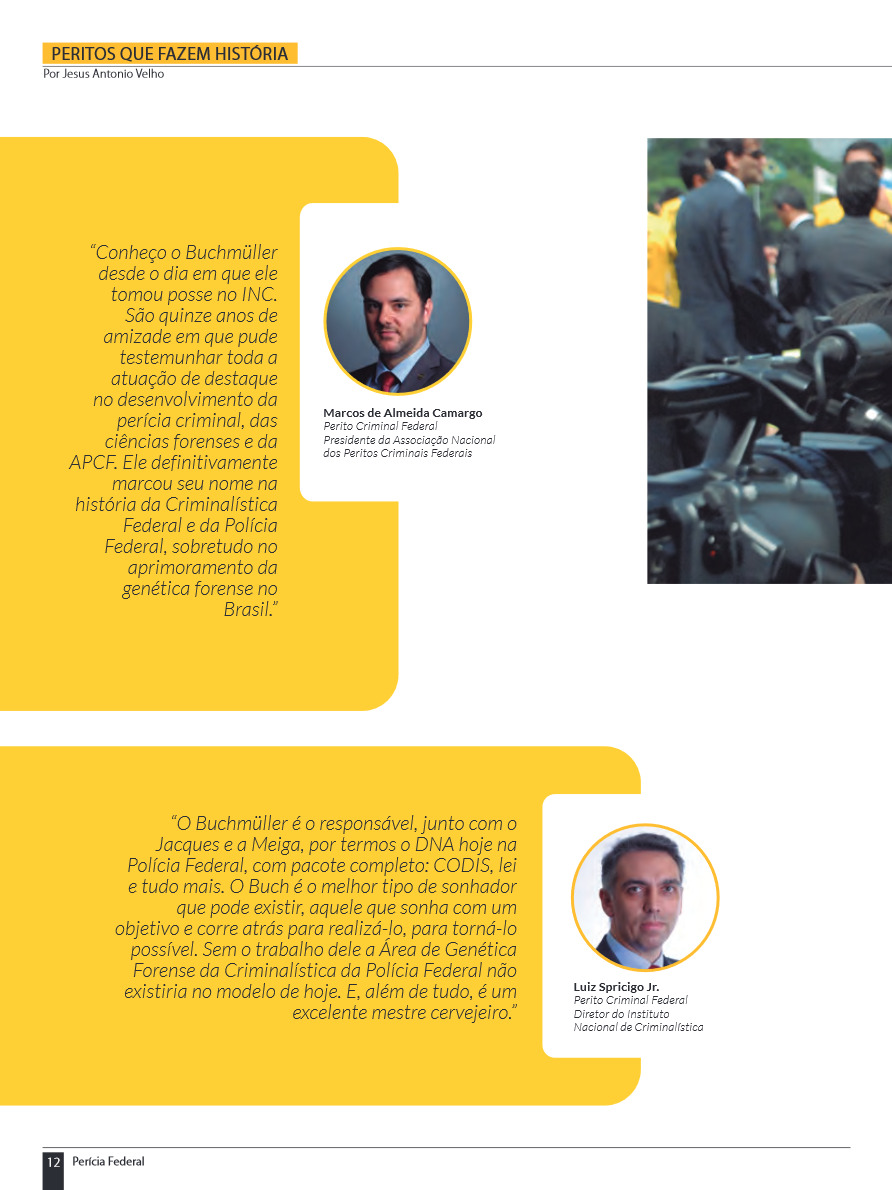 PERITOS QUE FAZEM HISTÓRIA
Por Jesus Antonio Velho

“Conheço o Buchmüller desde o dia em que ele tomou posse no INC. São quinze anos de amizade em que pude testemunhar toda a atuação de destaque no desenvolvimento da perícia criminal, das ciências forenses e da APCF. Ele definitivamente marcou seu nome na história da Criminalística Federal e da Polícia Federal, sobretudo no aprimoramento da genética forense no Brasil.”

Marcos de Almeida Camargo
Perito Criminal Federal
Presidente da Associação Nacional dos Peritos Criminais Federais

“O Buchmüller é o responsável, junto com o Jacques e a Meiga, por termos o DNA hoje na Polícia Federal, com pacote completo: CODIS, lei e tudo mais. O Buch é o melhor tipo de sonhador que pode existir, aquele que sonha com um objetivo e corre atrás para realizá-lo, para torná-lo possível. Sem o trabalho dele a Área de Genética Forense da Criminalística da Polícia Federal não existiria no modelo de hoje. E, além de tudo, é um excelente mestre cervejeiro.”

Luiz Spricigo Jr.
Perito Criminal Federal
Diretor do Instituto Nacional de Criminalística

12 Perícia Federal